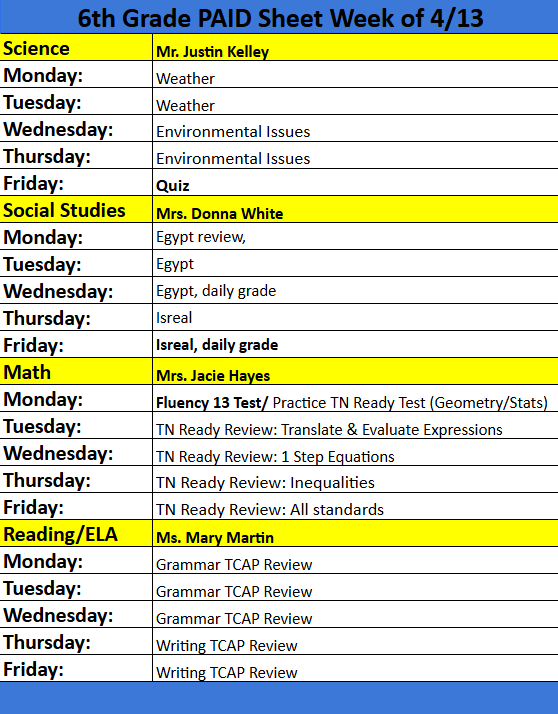 6th Grade PAID Sheet Week of 4/13

| Science | Mr. Justin Kelley |
|---|---|
| Monday: | Weather |
| Tuesday: | Weather |
| Wednesday: | Environmental Issues |
| Thursday: | Environmental Issues |
| Friday: | Quiz |
| Social Studies | Mrs. Donna White |
| Monday: | Egypt review, |
| Tuesday: | Egypt |
| Wednesday: | Egypt, daily grade |
| Thursday: | Isreal |
| Friday: | Isreal, daily grade |
| Math | Mrs. Jacie Hayes |
| Monday: | Fluency 13 Test/ Practice TN Ready Test (Geometry/Stats) |
| Tuesday: | TN Ready Review: Translate & Evaluate Expressions |
| Wednesday: | TN Ready Review: 1 Step Equations |
| Thursday: | TN Ready Review: Inequalities |
| Friday: | TN Ready Review: All standards |
| Reading/ELA | Ms. Mary Martin |
| Monday: | Grammar TCAP Review |
| Tuesday: | Grammar TCAP Review |
| Wednesday: | Grammar TCAP Review |
| Thursday: | Writing TCAP Review |
| Friday: | Writing TCAP Review |